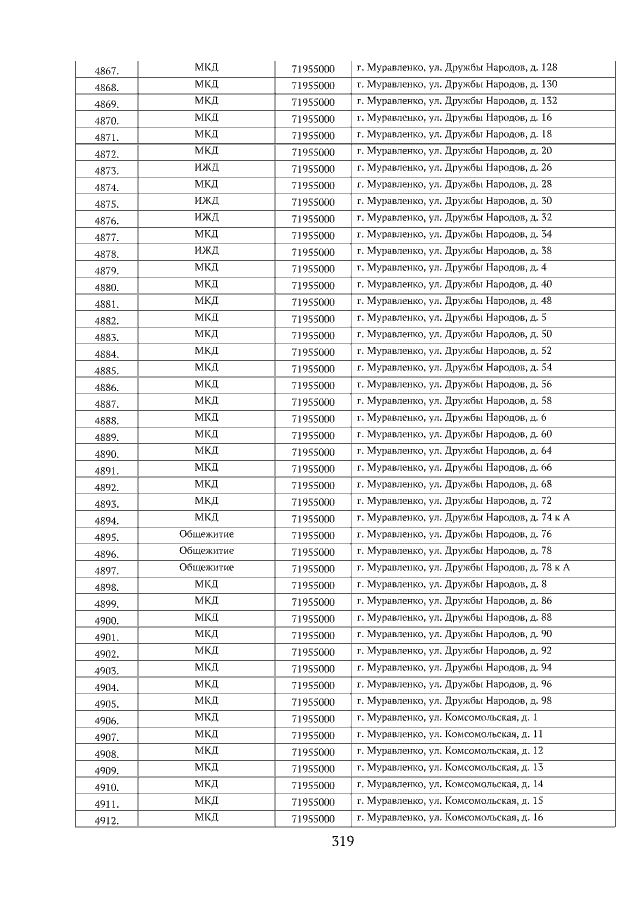 | 4867. | МКД | 71955000 | г. Муравленко, ул. Дружбы Народов, д. 128 |
|---|---|---|---|
| 4868. | МКД | 71955000 | г. Муравленко, ул. Дружбы Народов, д. 130 |
| 4869. | МКД | 71955000 | г. Муравленко, ул. Дружбы Народов, д. 132 |
| 4870. | МКД | 71955000 | г. Муравленко, ул. Дружбы Народов, д. 16 |
| 4871. | МКД | 71955000 | г. Муравленко, ул. Дружбы Народов, д. 18 |
| 4872. | МКД | 71955000 | г. Муравленко, ул. Дружбы Народов, д. 20 |
| 4873. | ИЖД | 71955000 | г. Муравленко, ул. Дружбы Народов, д. 26 |
| 4874. | МКД | 71955000 | г. Муравленко, ул. Дружбы Народов, д. 28 |
| 4875. | ИЖД | 71955000 | г. Муравленко, ул. Дружбы Народов, д. 30 |
| 4876. | ИЖД | 71955000 | г. Муравленко, ул. Дружбы Народов, д. 32 |
| 4877. | МКД | 71955000 | г. Муравленко, ул. Дружбы Народов, д. 34 |
| 4878. | ИЖД | 71955000 | г. Муравленко, ул. Дружбы Народов, д. 38 |
| 4879. | МКД | 71955000 | г. Муравленко, ул. Дружбы Народов, д. 4 |
| 4880. | МКД | 71955000 | г. Муравленко, ул. Дружбы Народов, д. 40 |
| 4881. | МКД | 71955000 | г. Муравленко, ул. Дружбы Народов, д. 48 |
| 4882. | МКД | 71955000 | г. Муравленко, ул. Дружбы Народов, д. 5 |
| 4883. | МКД | 71955000 | г. Муравленко, ул. Дружбы Народов, д. 50 |
| 4884. | МКД | 71955000 | г. Муравленко, ул. Дружбы Народов, д. 52 |
| 4885. | МКД | 71955000 | г. Муравленко, ул. Дружбы Народов, д. 54 |
| 4886. | МКД | 71955000 | г. Муравленко, ул. Дружбы Народов, д. 56 |
| 4887. | МКД | 71955000 | г. Муравленко, ул. Дружбы Народов, д. 58 |
| 4888. | МКД | 71955000 | г. Муравленко, ул. Дружбы Народов, д. 6 |
| 4889. | МКД | 71955000 | г. Муравленко, ул. Дружбы Народов, д. 60 |
| 4890. | МКД | 71955000 | г. Муравленко, ул. Дружбы Народов, д. 64 |
| 4891. | МКД | 71955000 | г. Муравленко, ул. Дружбы Народов, д. 66 |
| 4892. | МКД | 71955000 | г. Муравленко, ул. Дружбы Народов, д. 68 |
| 4893. | МКД | 71955000 | г. Муравленко, ул. Дружбы Народов, д. 72 |
| 4894. | МКД | 71955000 | г. Муравленко, ул. Дружбы Народов, д. 74 к А |
| 4895. | Общежитие | 71955000 | г. Муравленко, ул. Дружбы Народов, д. 76 |
| 4896. | Общежитие | 71955000 | г. Муравленко, ул. Дружбы Народов, д. 78 |
| 4897. | Общежитие | 71955000 | г. Муравленко, ул. Дружбы Народов, д. 78 к А |
| 4898. | МКД | 71955000 | г. Муравленко, ул. Дружбы Народов, д. 8 |
| 4899. | МКД | 71955000 | г. Муравленко, ул. Дружбы Народов, д. 86 |
| 4900. | МКД | 71955000 | г. Муравленко, ул. Дружбы Народов, д. 88 |
| 4901. | МКД | 71955000 | г. Муравленко, ул. Дружбы Народов, д. 90 |
| 4902. | МКД | 71955000 | г. Муравленко, ул. Дружбы Народов, д. 92 |
| 4903. | МКД | 71955000 | г. Муравленко, ул. Дружбы Народов, д. 94 |
| 4904. | МКД | 71955000 | г. Муравленко, ул. Дружбы Народов, д. 96 |
| 4905. | МКД | 71955000 | г. Муравленко, ул. Дружбы Народов, д. 98 |
| 4906. | МКД | 71955000 | г. Муравленко, ул. Комсомольская, д. 1 |
| 4907. | МКД | 71955000 | г. Муравленко, ул. Комсомольская, д. 11 |
| 4908. | МКД | 71955000 | г. Муравленко, ул. Комсомольская, д. 12 |
| 4909. | МКД | 71955000 | г. Муравленко, ул. Комсомольская, д. 13 |
| 4910. | МКД | 71955000 | г. Муравленко, ул. Комсомольская, д. 14 |
| 4911. | МКД | 71955000 | г. Муравленко, ул. Комсомольская, д. 15 |
| 4912. | МКД | 71955000 | г. Муравленко, ул. Комсомольская, д. 16 |

319